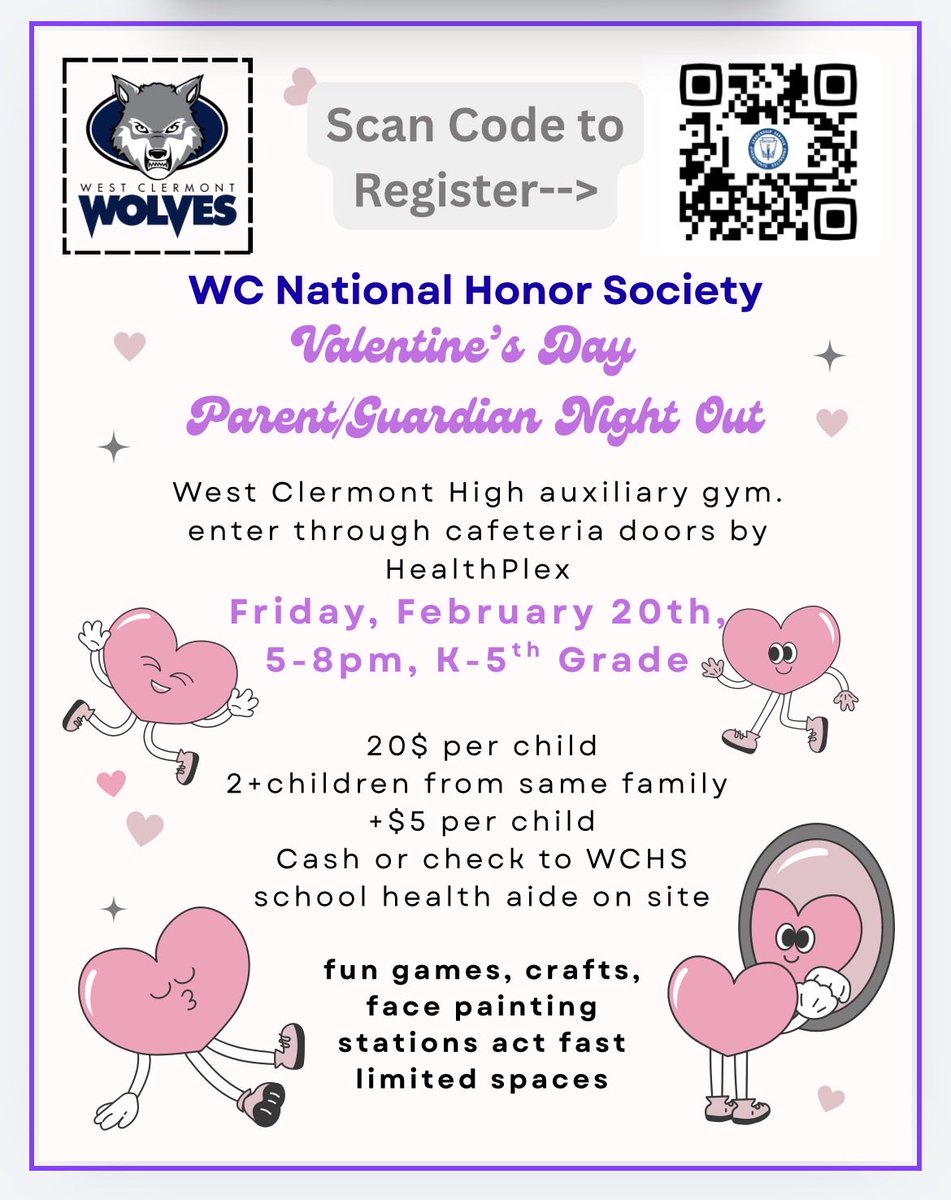 WEST CLERMONT WOLVES

Scan Code to Register-->

WC National Honor Society
Valentine's Day
Parent/Guardian Night Out

West Clermont High auxiliary gym. enter through cafeteria doors by HealthPlex

Friday, February 20th, 5-8pm, K-5$^{th}$ Grade

20$ per child
2+children from same family +$5 per child
Cash or check to WCHS
school health aide on site

fun games, crafts, face painting stations act fast limited spaces